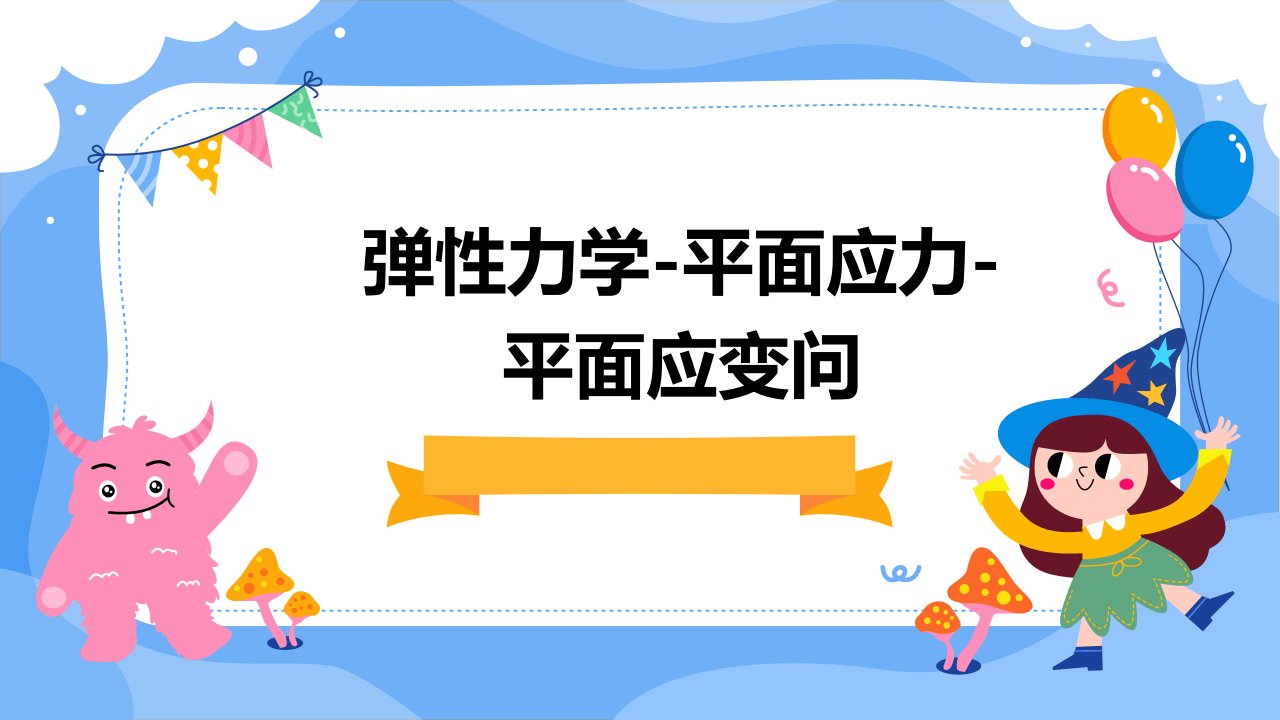 弹性力学-平面应力-平面应变问